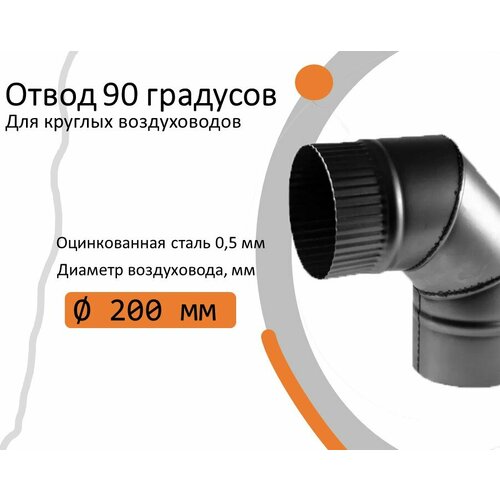 Отвод 90 градусов
Для круглых воздуховодов

Оцинкованная сталь 0,5 мм
Диаметр воздуховода, мм

Ø 200 мм